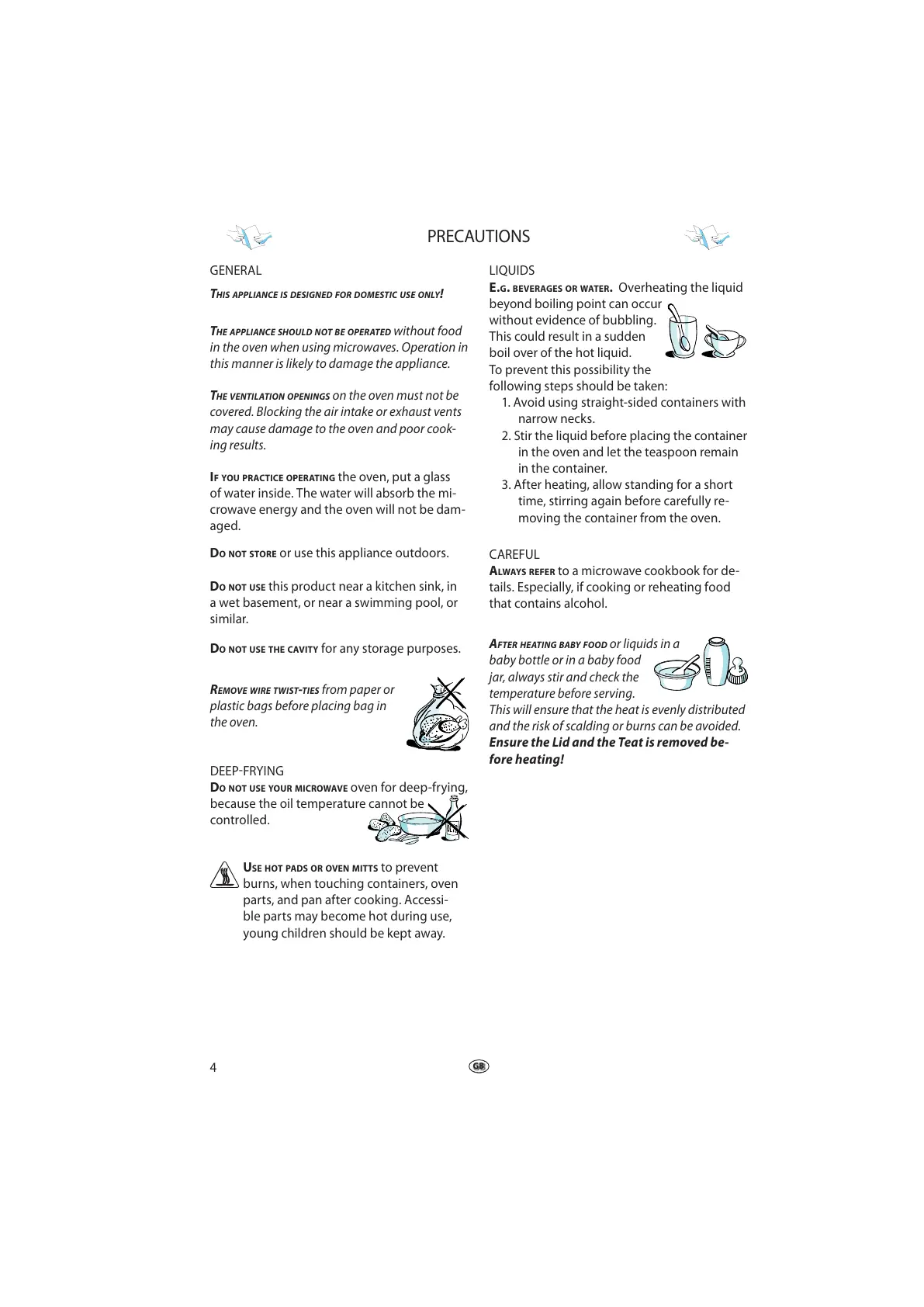 PRECAUTIONS

GENERAL

THIS APPLIANCE IS DESIGNED FOR DOMESTIC USE ONLY!

THE APPLIANCE SHOULD NOT BE OPERATED without food in the oven when using microwaves. Operation in this manner is likely to damage the appliance.

THE VENTILATION OPENINGS on the oven must not be covered. Blocking the air intake or exhaust vents may cause damage to the oven and poor cooking results.

IF YOU PRACTICE OPERATING the oven, put a glass of water inside. The water will absorb the microwave energy and the oven will not be damaged.

DO NOT STORE or use this appliance outdoors.

DO NOT USE this product near a kitchen sink, in a wet basement, or near a swimming pool, or similar.

DO NOT USE THE CAVITY for any storage purposes.

REMOVE WIRE TWIST-TIES from paper or plastic bags before placing bag in the oven.

DEEP-FRYING
DO NOT USE YOUR MICROWAVE oven for deep-frying, because the oil temperature cannot be controlled.

USE HOT PADS OR OVEN MITTS to prevent burns, when touching containers, oven parts, and pan after cooking. Accessible parts may become hot during use, young children should be kept away.

LIQUIDS
E.G. BEVERAGES OR WATER. Overheating the liquid beyond boiling point can occur without evidence of bubbling. This could result in a sudden boil over of the hot liquid.
To prevent this possibility the following steps should be taken:
1. Avoid using straight-sided containers with narrow necks.
2. Stir the liquid before placing the container in the oven and let the teaspoon remain in the container.
3. After heating, allow standing for a short time, stirring again before carefully removing the container from the oven.

CAREFUL
ALWAYS REFER to a microwave cookbook for details. Especially, if cooking or reheating food that contains alcohol.

AFTER HEATING BABY FOOD or liquids in a baby bottle or in a baby food jar, always stir and check the temperature before serving.
This will ensure that the heat is evenly distributed and the risk of scalding or burns can be avoided.
Ensure the Lid and the Teat is removed before heating!

4 GB